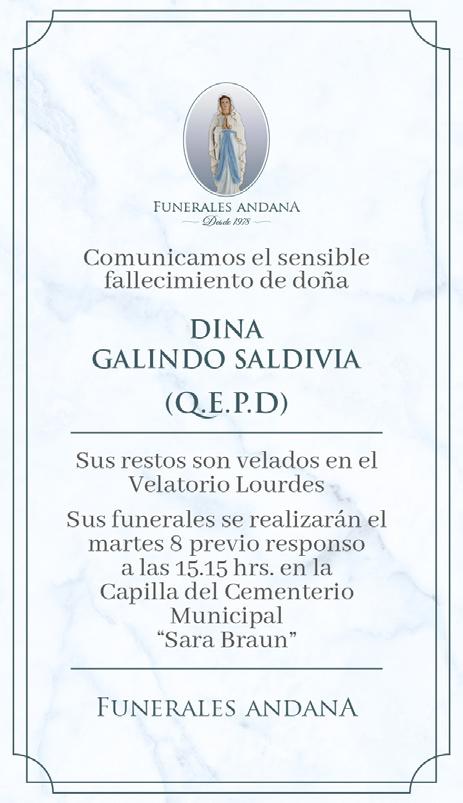 FUNERALES ANDANA
Desde 1978

Comunicamos el sensible fallecimiento de doña

DINA
GALINDO SALDIVIA

(Q.E.P.D)

Sus restos son velados en el Velatorio Lourdes

Sus funerales se realizarán el martes 8 previo responso a las 15.15 hrs. en la Capilla del Cementerio Municipal "Sara Braun"

FUNERALES ANDANA